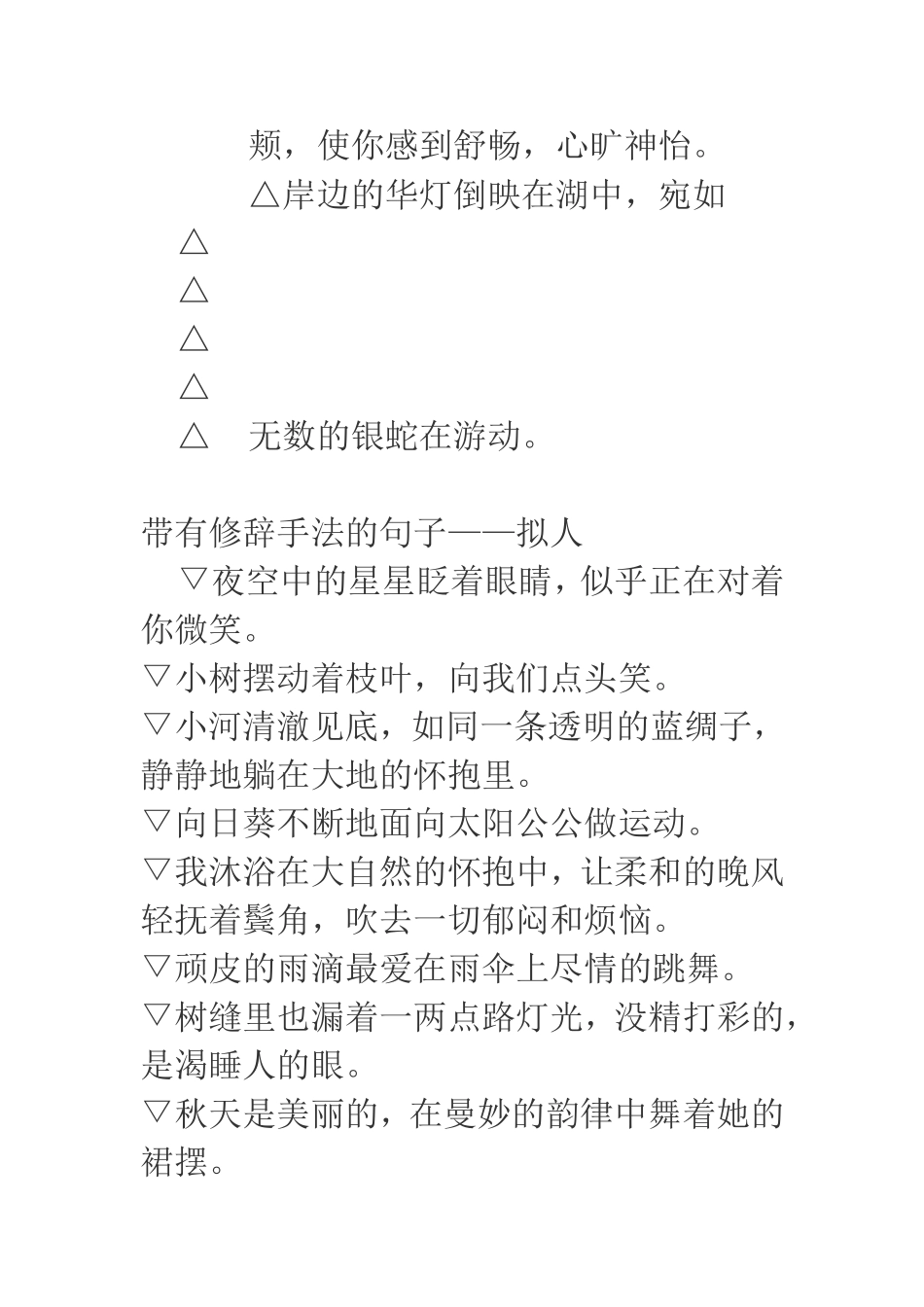 颊，使你感到舒畅，心旷神怡。
△岸边的华灯倒映在湖中，宛如
△
△
△
△
△ 无数的银蛇在游动。

带有修辞手法的句子——拟人
▽夜空中的星星眨着眼睛，似乎正在对着你微笑。
▽小树摆动着枝叶，向我们点头笑。
▽小河清澈见底，如同一条透明的蓝绸子，静静地躺在大地的怀抱里。
▽向日葵不断地面向太阳公公做运动。
▽我沐浴在大自然的怀抱中，让柔和的晚风轻抚着鬓角，吹去一切郁闷和烦恼。
▽顽皮的雨滴最爱在雨伞上尽情的跳舞。
▽树缝里也漏着一两点路灯光，没精打彩的，是渴睡人的眼。
▽秋天是美丽的，在曼妙的韵律中舞着她的裙摆。